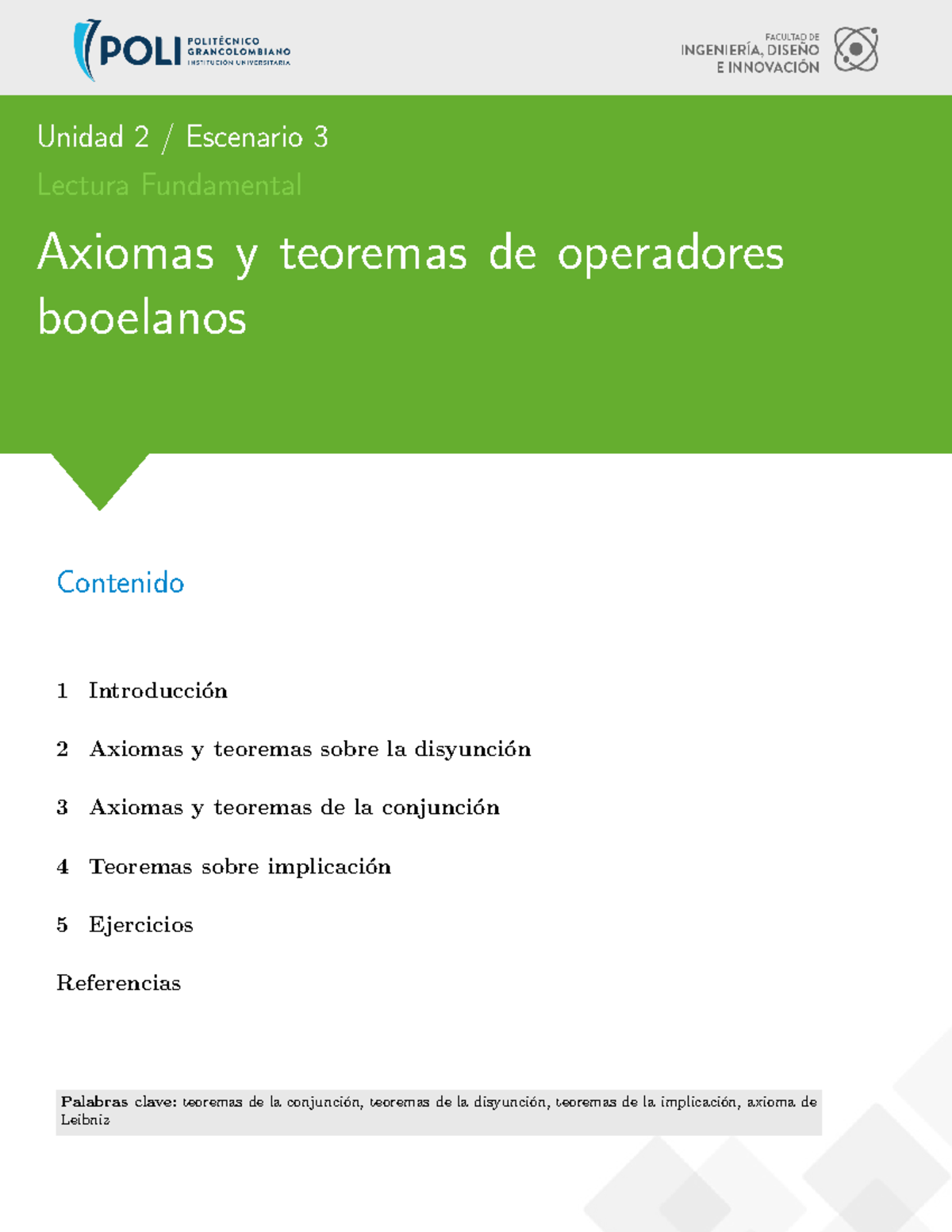 POLI POLITÉCNICO GRANCOLOMBIANO INSTITUCIÓN UNIVERSITARIA

FACULTAD DE INGENIERÍA, DISEÑO E INNOVACIÓN

Unidad 2 / Escenario 3

Lectura Fundamental

Axiomas y teoremas de operadores booelanos

Contenido

1 Introducción

2 Axiomas y teoremas sobre la disyunción

3 Axiomas y teoremas de la conjunción

4 Teoremas sobre implicación

5 Ejercicios

Referencias

Palabras clave: teoremas de la conjunción, teoremas de la disyunción, teoremas de la implicación, axioma de Leibniz